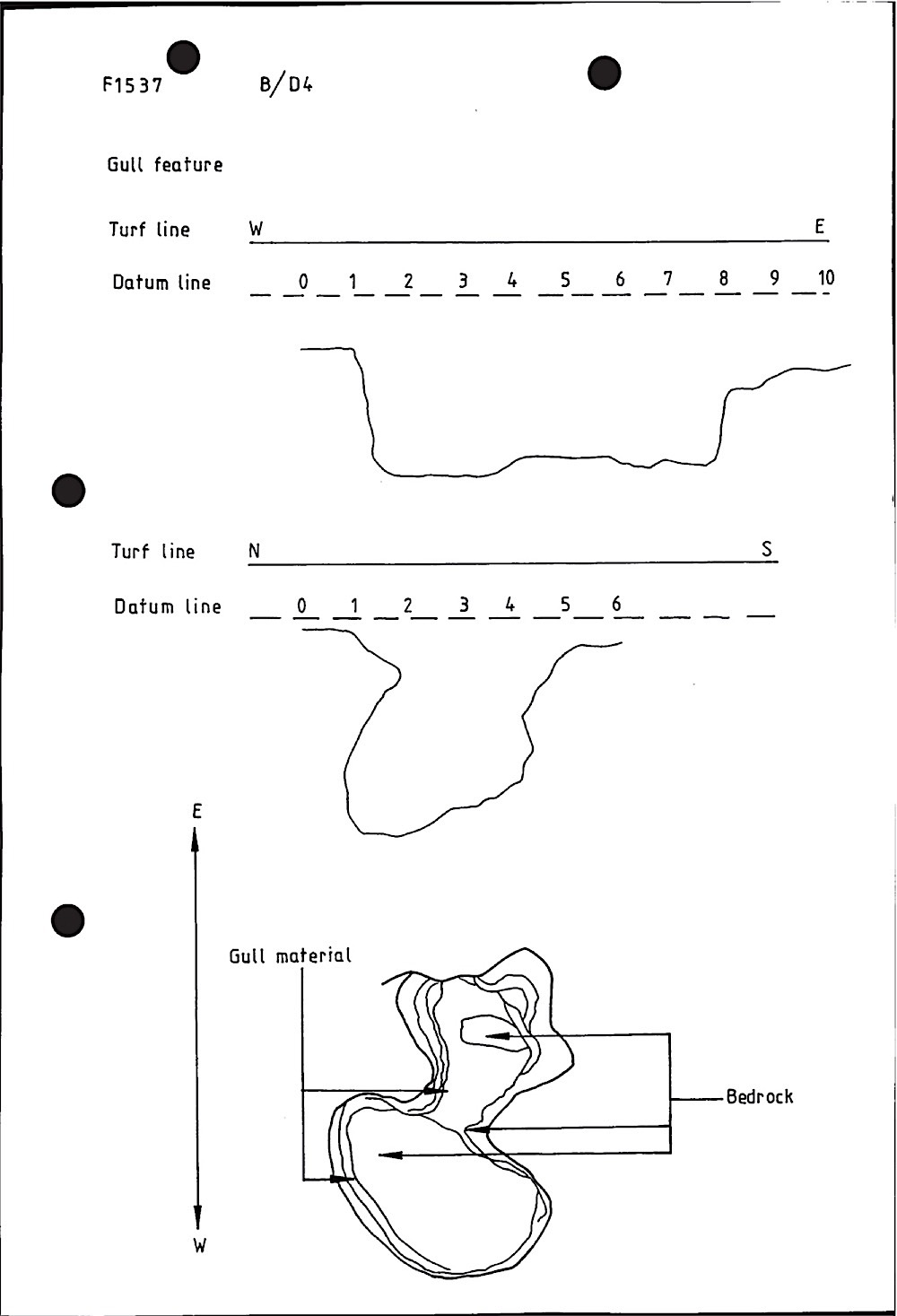 F1537 B/D4

Gull feature

Turf line W E

Datum line 0 1 2 3 4 5 6 7 8 9 10

Turf line N S

Datum line 0 1 2 3 4 5 6

E

W

Gull material

Bedrock